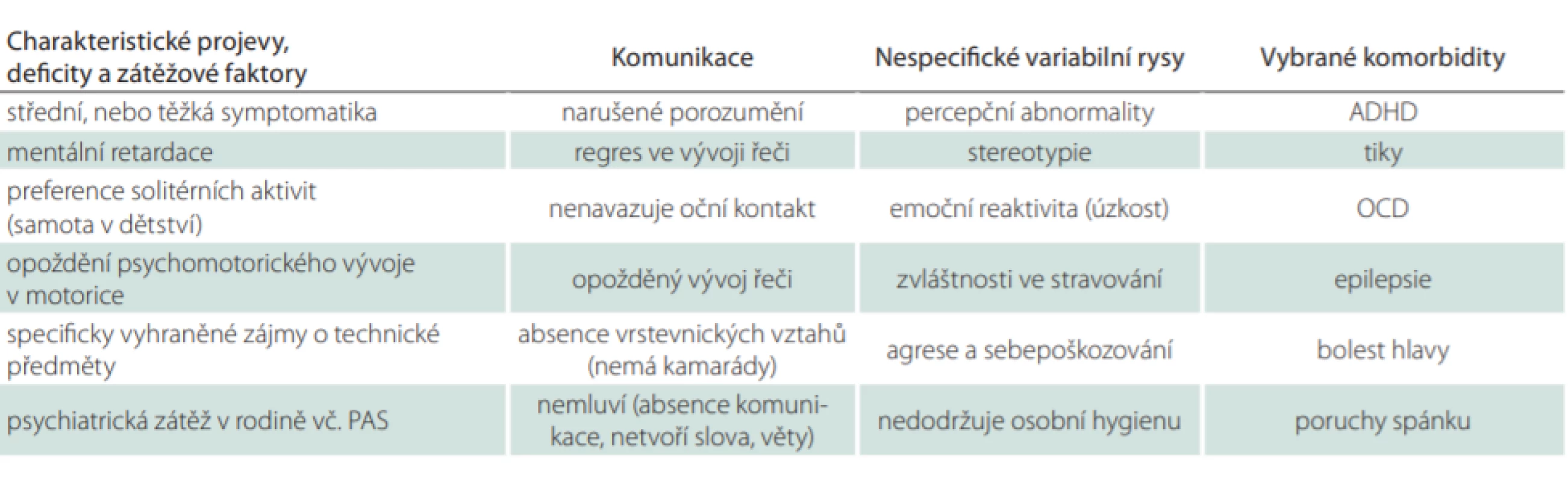 | Charakteristické projevy, deficity a zátěžové faktory | Komunikace | Nespecifické variabilní rysy | Vybrané komorbidity |
|---|---|---|---|
| střední, nebo těžká symptomatika | narušené porozumění | percepční abnormality | ADHD |
| mentální retardace | regres ve vývoji řeči | stereotypie | tiky |
| preference solitérních aktivit (samota v dětství) | nenavazuje oční kontakt | emoční reaktivita (úzkost) | OCD |
| opoždění psychomotorického vývoje v motorice | opožděný vývoj řeči | zvláštnosti ve stravování | epilepsie |
| specificky vyhraněné zájmy o technické předměty | absence vrstevnických vztahů (nemá kamarády) | agrese a sebepoškozování | bolest hlavy |
| psychiatrická zátěž v rodině vč. PAS | nemluví (absence komunikace, netvoří slova, věty) | nedodržuje osobní hygienu | poruchy spánku |